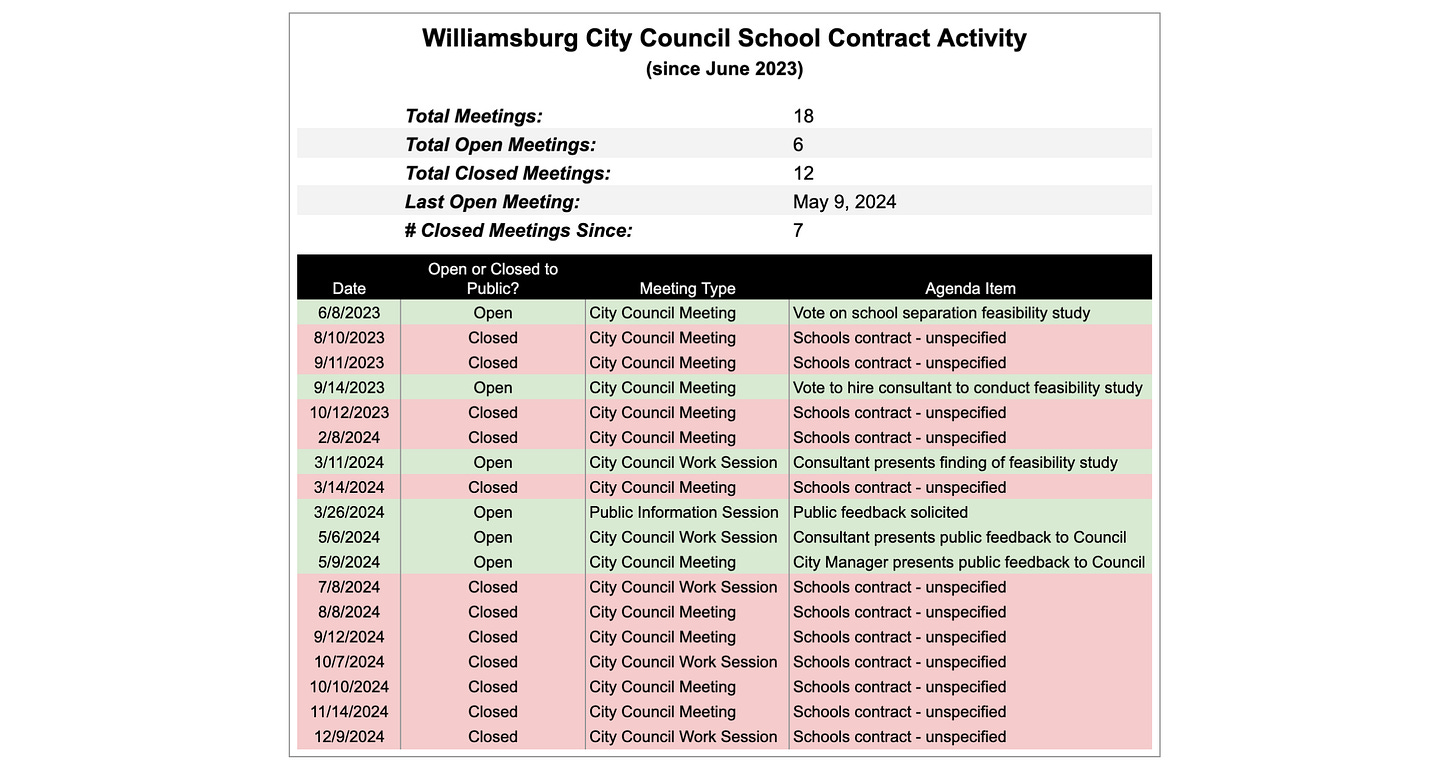 Williamsburg City Council School Contract Activity
(since June 2023)

| | |
|---|---|
| Total Meetings: | 18 |
| Total Open Meetings: | 6 |
| Total Closed Meetings: | 12 |
| Last Open Meeting: | May 9, 2024 |
| # Closed Meetings Since: | 7 |

| Date | Open or Closed to Public? | Meeting Type | Agenda Item |
|---|---|---|---|
| 6/8/2023 | Open | City Council Meeting | Vote on school separation feasibility study |
| 8/10/2023 | Closed | City Council Meeting | Schools contract - unspecified |
| 9/11/2023 | Closed | City Council Meeting | Schools contract - unspecified |
| 9/14/2023 | Open | City Council Meeting | Vote to hire consultant to conduct feasibility study |
| 10/12/2023 | Closed | City Council Meeting | Schools contract - unspecified |
| 2/8/2024 | Closed | City Council Meeting | Schools contract - unspecified |
| 3/11/2024 | Open | City Council Work Session | Consultant presents finding of feasibility study |
| 3/14/2024 | Closed | City Council Meeting | Schools contract - unspecified |
| 3/26/2024 | Open | Public Information Session | Public feedback solicited |
| 5/6/2024 | Open | City Council Work Session | Consultant presents public feedback to Council |
| 5/9/2024 | Open | City Council Meeting | City Manager presents public feedback to Council |
| 7/8/2024 | Closed | City Council Work Session | Schools contract - unspecified |
| 8/8/2024 | Closed | City Council Meeting | Schools contract - unspecified |
| 9/12/2024 | Closed | City Council Meeting | Schools contract - unspecified |
| 10/7/2024 | Closed | City Council Work Session | Schools contract - unspecified |
| 10/10/2024 | Closed | City Council Meeting | Schools contract - unspecified |
| 11/14/2024 | Closed | City Council Meeting | Schools contract - unspecified |
| 12/9/2024 | Closed | City Council Work Session | Schools contract - unspecified |